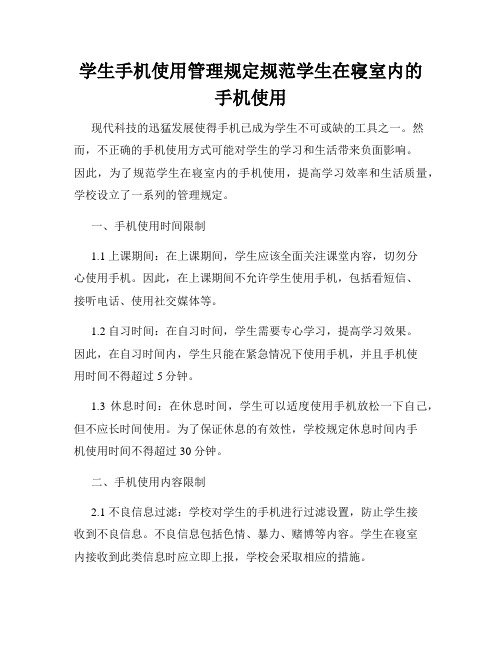 学生手机使用管理规定规范学生在寝室内的手机使用

现代科技的迅猛发展使得手机已成为学生不可或缺的工具之一。然而，不正确的手机使用方式可能对学生的学习和生活带来负面影响。因此，为了规范学生在寝室内的手机使用，提高学习效率和生活质量，学校设立了一系列的管理规定。

一、手机使用时间限制

1.1 上课期间：在上课期间，学生应该全面关注课堂内容，切勿分心使用手机。因此，在上课期间不允许学生使用手机，包括看短信、接听电话、使用社交媒体等。

1.2 自习时间：在自习时间，学生需要专心学习，提高学习效果。因此，在自习时间内，学生只能在紧急情况下使用手机，并且手机使用时间不得超过 5 分钟。

1.3 休息时间：在休息时间，学生可以适度使用手机放松一下自己，但不应长时间使用。为了保证休息的有效性，学校规定休息时间内手机使用时间不得超过 30 分钟。

二、手机使用内容限制

2.1 不良信息过滤：学校对学生的手机进行过滤设置，防止学生接收到不良信息。不良信息包括色情、暴力、赌博等内容。学生在寝室内接收到此类信息时应立即上报，学校会采取相应的措施。